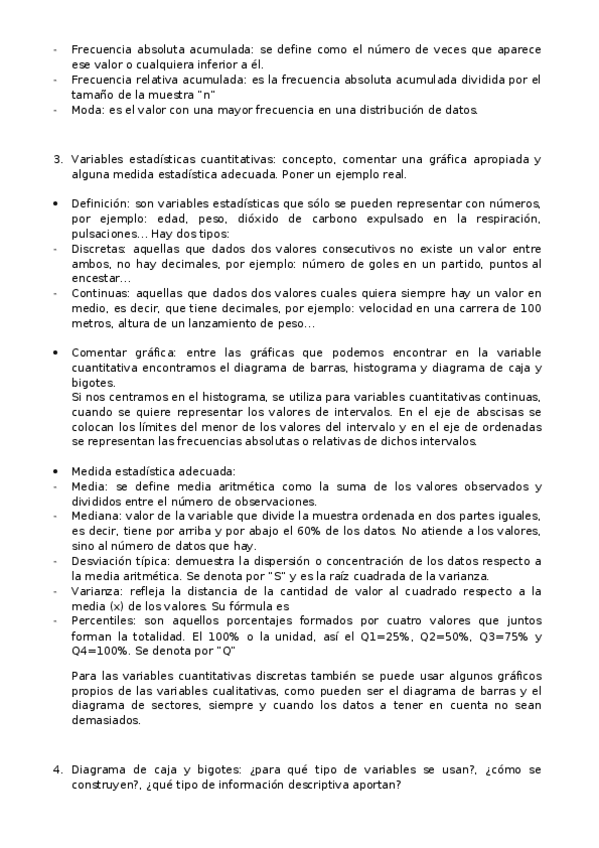 - Frecuencia absoluta acumulada: se define como el número de veces que aparece ese valor o cualquiera inferior a él.
- Frecuencia relativa acumulada: es la frecuencia absoluta acumulada dividida por el tamaño de la muestra "n"
- Moda: es el valor con una mayor frecuencia en una distribución de datos.

3. Variables estadísticas cuantitativas: concepto, comentar una gráfica apropiada y alguna medida estadística adecuada. Poner un ejemplo real.

• Definición: son variables estadísticas que sólo se pueden representar con números, por ejemplo: edad, peso, dióxido de carbono expulsado en la respiración, pulsaciones… Hay dos tipos:
- Discretas: aquellas que dados dos valores consecutivos no existe un valor entre ambos, no hay decimales, por ejemplo: número de goles en un partido, puntos al encestar…
- Continuas: aquellas que dados dos valores cuales quiera siempre hay un valor en medio, es decir, que tiene decimales, por ejemplo: velocidad en una carrera de 100 metros, altura de un lanzamiento de peso…

• Comentar gráfica: entre las gráficas que podemos encontrar en la variable cuantitativa encontramos el diagrama de barras, histograma y diagrama de caja y bigotes.
Si nos centramos en el histograma, se utiliza para variables cuantitativas continuas, cuando se quiere representar los valores de intervalos. En el eje de abscisas se colocan los límites del menor de los valores del intervalo y en el eje de ordenadas se representan las frecuencias absolutas o relativas de dichos intervalos.

• Medida estadística adecuada:
- Media: se define media aritmética como la suma de los valores observados y divididos entre el número de observaciones.
- Mediana: valor de la variable que divide la muestra ordenada en dos partes iguales, es decir, tiene por arriba y por abajo el 60% de los datos. No atiende a los valores, sino al número de datos que hay.
- Desviación típica: demuestra la dispersión o concentración de los datos respecto a la media aritmética. Se denota por "S" y es la raíz cuadrada de la varianza.
- Varianza: refleja la distancia de la cantidad de valor al cuadrado respecto a la media (x) de los valores. Su fórmula es
- Percentiles: son aquellos porcentajes formados por cuatro valores que juntos forman la totalidad. El 100% o la unidad, así el Q1=25%, Q2=50%, Q3=75% y Q4=100%. Se denota por "Q"

Para las variables cuantitativas discretas también se puede usar algunos gráficos propios de las variables cualitativas, como pueden ser el diagrama de barras y el diagrama de sectores, siempre y cuando los datos a tener en cuenta no sean demasiados.

4. Diagrama de caja y bigotes: ¿para qué tipo de variables se usan?, ¿cómo se construyen?, ¿qué tipo de información descriptiva aportan?